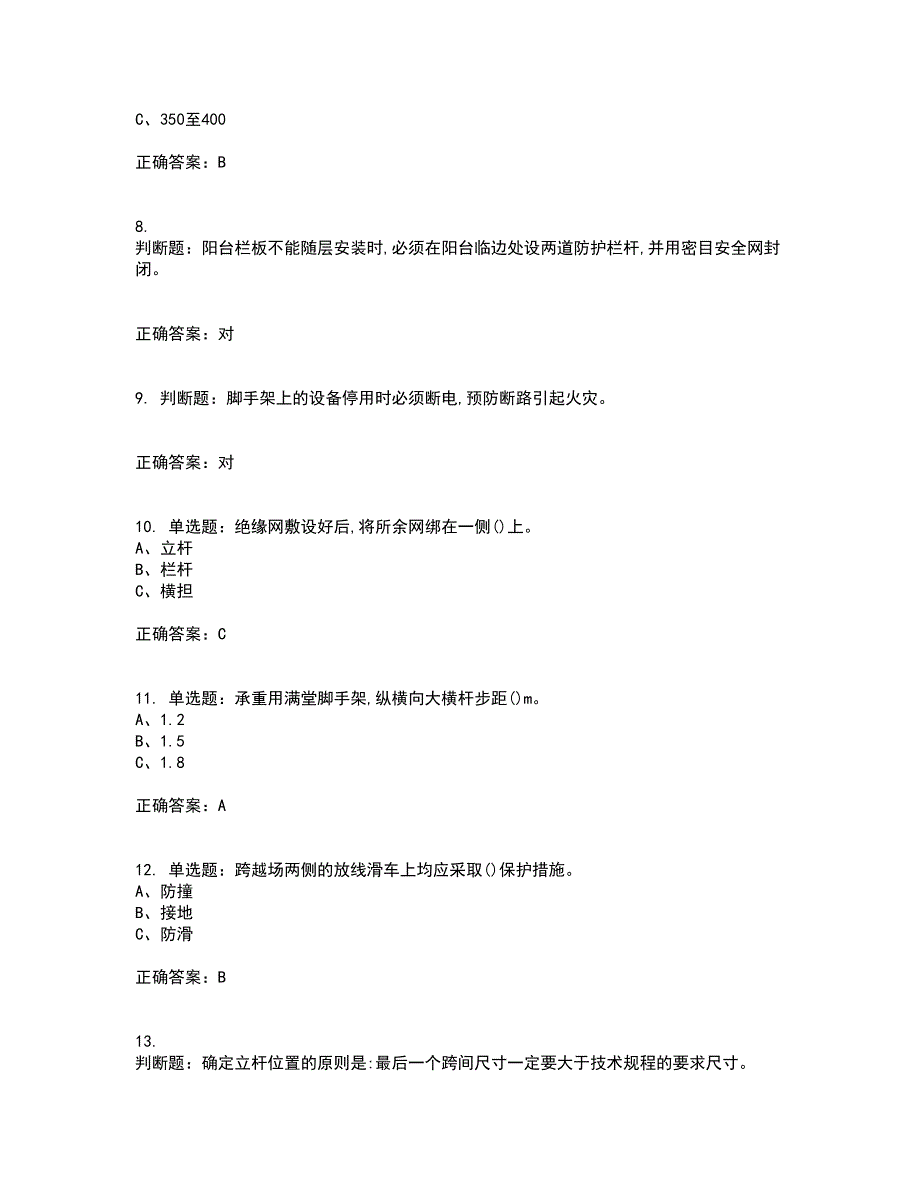 C、350至400

正确答案：B

8.
判断题：阳台栏板不能随层安装时,必须在阳台临边处设两道防护栏杆,并用密目安全网封闭。

正确答案：对

9. 判断题：脚手架上的设备停用时必须断电,预防断路引起火灾。

正确答案：对

10. 单选题：绝缘网敷设好后,将所余网绑在一侧()上。
A、立杆
B、栏杆
C、横担

正确答案：C

11. 单选题：承重用满堂脚手架,纵横向大横杆步距()m。
A、1.2
B、1.5
C、1.8

正确答案：A

12. 单选题：跨越场两侧的放线滑车上均应采取()保护措施。
A、防撞
B、接地
C、防滑

正确答案：B

13.
判断题：确定立杆位置的原则是:最后一个跨间尺寸一定要大于技术规程的要求尺寸。